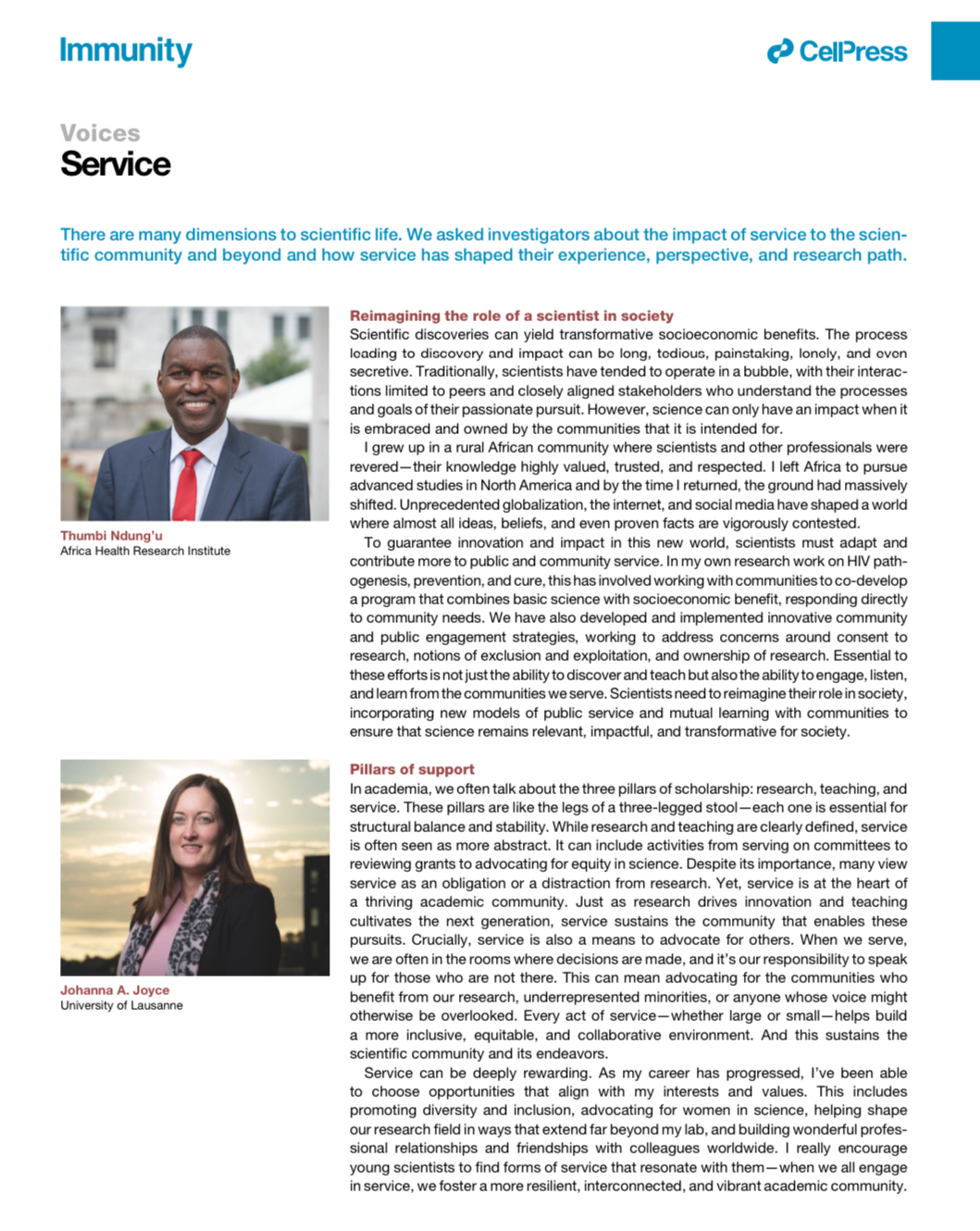 Immunity

CellPress

Voices
Service

There are many dimensions to scientific life. We asked investigators about the impact of service to the scientific community and beyond and how service has shaped their experience, perspective, and research path.

Thumbi Ndung'u
Africa Health Research Institute

Reimagining the role of a scientist in society
Scientific discoveries can yield transformative socioeconomic benefits. The process leading to discovery and impact can be long, tedious, painstaking, lonely, and even secretive. Traditionally, scientists have tended to operate in a bubble, with their interactions limited to peers and closely aligned stakeholders who understand the processes and goals of their passionate pursuit. However, science can only have an impact when it is embraced and owned by the communities that it is intended for.

I grew up in a rural African community where scientists and other professionals were revered—their knowledge highly valued, trusted, and respected. I left Africa to pursue advanced studies in North America and by the time I returned, the ground had massively shifted. Unprecedented globalization, the internet, and social media have shaped a world where almost all ideas, beliefs, and even proven facts are vigorously contested.

To guarantee innovation and impact in this new world, scientists must adapt and contribute more to public and community service. In my own research work on HIV pathogenesis, prevention, and cure, this has involved working with communities to co-develop a program that combines basic science with socioeconomic benefit, responding directly to community needs. We have also developed and implemented innovative community and public engagement strategies, working to address concerns around consent to research, notions of exclusion and exploitation, and ownership of research. Essential to these efforts is not just the ability to discover and teach but also the ability to engage, listen, and learn from the communities we serve. Scientists need to reimagine their role in society, incorporating new models of public service and mutual learning with communities to ensure that science remains relevant, impactful, and transformative for society.

Johanna A. Joyce
University of Lausanne

Pillars of support
In academia, we often talk about the three pillars of scholarship: research, teaching, and service. These pillars are like the legs of a three-legged stool—each one is essential for structural balance and stability. While research and teaching are clearly defined, service is often seen as more abstract. It can include activities from serving on committees to reviewing grants to advocating for equity in science. Despite its importance, many view service as an obligation or a distraction from research. Yet, service is at the heart of a thriving academic community. Just as research drives innovation and teaching cultivates the next generation, service sustains the community that enables these pursuits. Crucially, service is also a means to advocate for others. When we serve, we are often in the rooms where decisions are made, and it's our responsibility to speak up for those who are not there. This can mean advocating for the communities who benefit from our research, underrepresented minorities, or anyone whose voice might otherwise be overlooked. Every act of service—whether large or small—helps build a more inclusive, equitable, and collaborative environment. And this sustains the scientific community and its endeavors.

Service can be deeply rewarding. As my career has progressed, I've been able to choose opportunities that align with my interests and values. This includes promoting diversity and inclusion, advocating for women in science, helping shape our research field in ways that extend far beyond my lab, and building wonderful professional relationships and friendships with colleagues worldwide. I really encourage young scientists to find forms of service that resonate with them—when we all engage in service, we foster a more resilient, interconnected, and vibrant academic community.